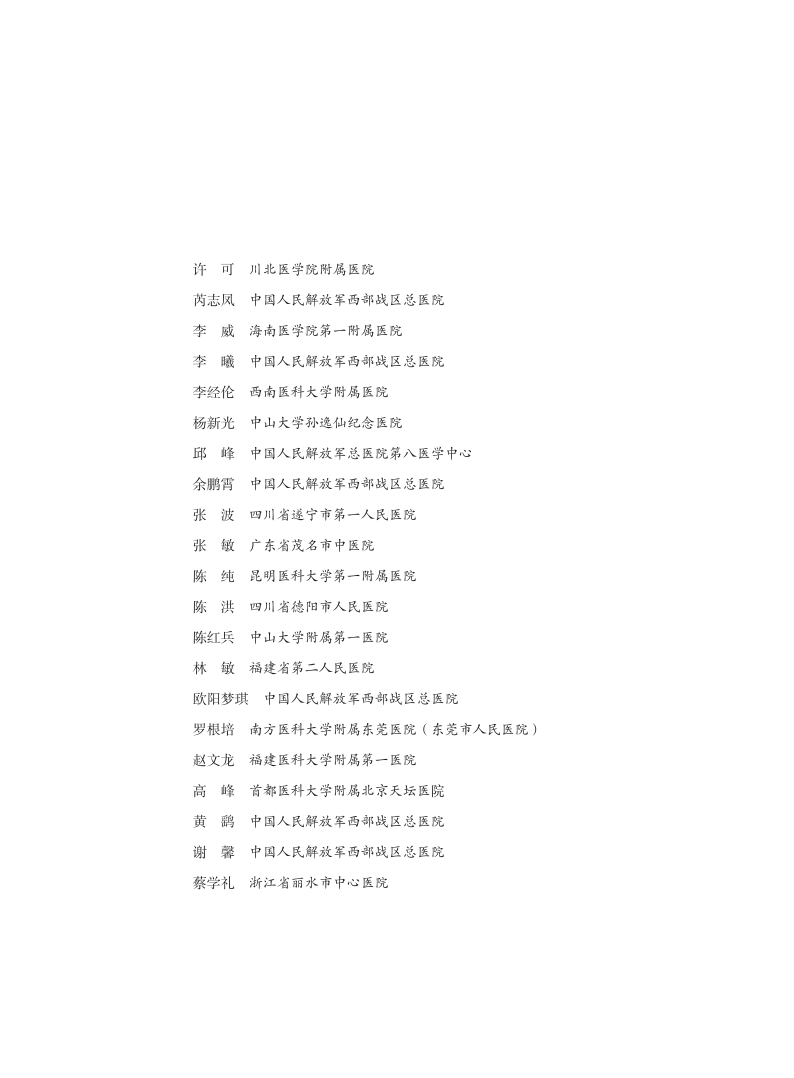 许　可　川北医学院附属医院

芮志凤　中国人民解放军西部战区总医院

李　威　海南医学院第一附属医院

李　曦　中国人民解放军西部战区总医院

李经伦　西南医科大学附属医院

杨新光　中山大学孙逸仙纪念医院

邱　峰　中国人民解放军总医院第八医学中心

余鹏霄　中国人民解放军西部战区总医院

张　波　四川省遂宁市第一人民医院

张　敏　广东省茂名市中医院

陈　纯　昆明医科大学第一附属医院

陈　洪　四川省德阳市人民医院

陈红兵　中山大学附属第一医院

林　敏　福建省第二人民医院

欧阳梦琪　中国人民解放军西部战区总医院

罗根培　南方医科大学附属东莞医院（东莞市人民医院）

赵文龙　福建医科大学附属第一医院

高　峰　首都医科大学附属北京天坛医院

黄　鹂　中国人民解放军西部战区总医院

谢　馨　中国人民解放军西部战区总医院

蔡学礼　浙江省丽水市中心医院